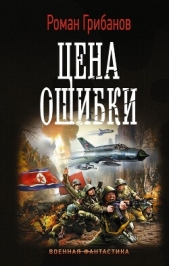 Роман Грибанов

ЦЕНА ОШИБКИ

ВОЕННАЯ ФАНТАСТИКА